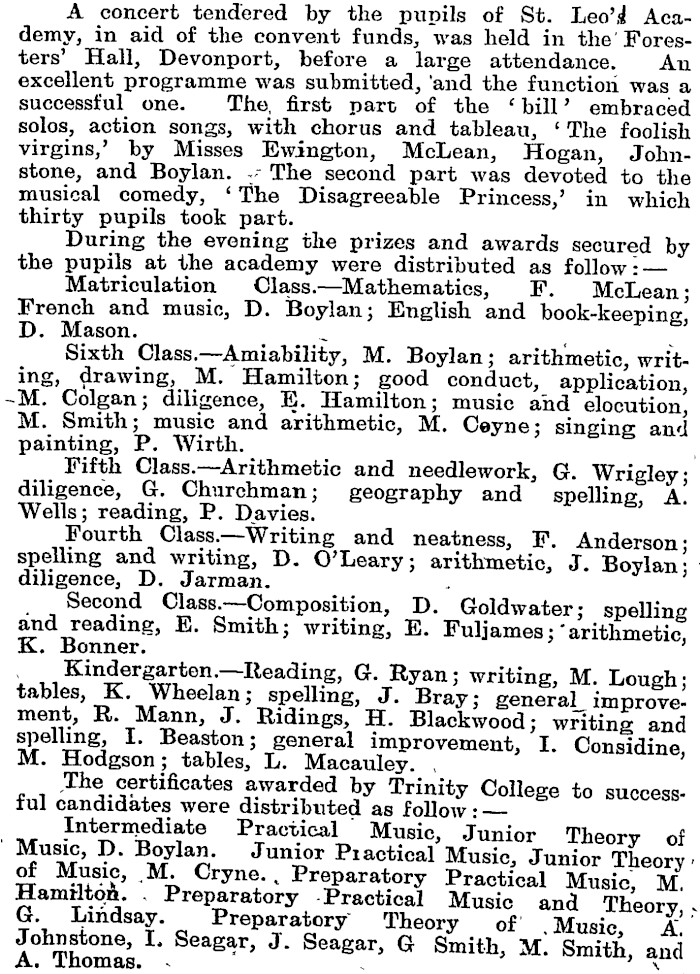 A concert tendered by the pupils of St. Leo's Academy, in aid of the convent funds, was held in the Foresters' Hall, Devonport, before a large attendance. An excellent programme was submitted, and the function was a successful one. The first part of the 'bill' embraced solos, action songs, with chorus and tableau, 'The foolish virgins,' by Misses Ewington, McLean, Hogan, Johnstone, and Boylan. The second part was devoted to the musical comedy, 'The Disagreeable Princess,' in which thirty pupils took part.

During the evening the prizes and awards secured by the pupils at the academy were distributed as follow:—

Matriculation Class.—Mathematics, F. McLean; French and music, D. Boylan; English and book-keeping, D. Mason.

Sixth Class.—Amiability, M. Boylan; arithmetic, writing, drawing, M. Hamilton; good conduct, application, M. Colgan; diligence, E. Hamilton; music and elocution, M. Smith; music and arithmetic, M. Coyne; singing and painting, P. Wirth.

Fifth Class.—Arithmetic and needlework, G. Wrigley; diligence, G. Churchman; geography and spelling, A. Wells; reading, P. Davies.

Fourth Class.—Writing and neatness, F. Anderson; spelling and writing, D. O'Leary; arithmetic, J. Boylan; diligence, D. Jarman.

Second Class.—Composition, D. Goldwater; spelling and reading, E. Smith; writing, E. Fuljames; arithmetic, K. Bonner.

Kindergarten.—Reading, G. Ryan; writing, M. Lough; tables, K. Wheelan; spelling, J. Bray; general improvement, R. Mann, J. Ridings, H. Blackwood; writing and spelling, I. Beaston; general improvement, I. Considine, M. Hodgson; tables, L. Macauley.

The certificates awarded by Trinity College to successful candidates were distributed as follow:—

Intermediate Practical Music, Junior Theory of Music, D. Boylan. Junior Practical Music, Junior Theory of Music, M. Cryne. Preparatory Practical Music, M. Hamilton. Preparatory Practical Music and Theory, G. Lindsay. Preparatory Theory of Music, A. Johnstone, I. Seagar, J. Seagar, G Smith, M. Smith, and A. Thomas.